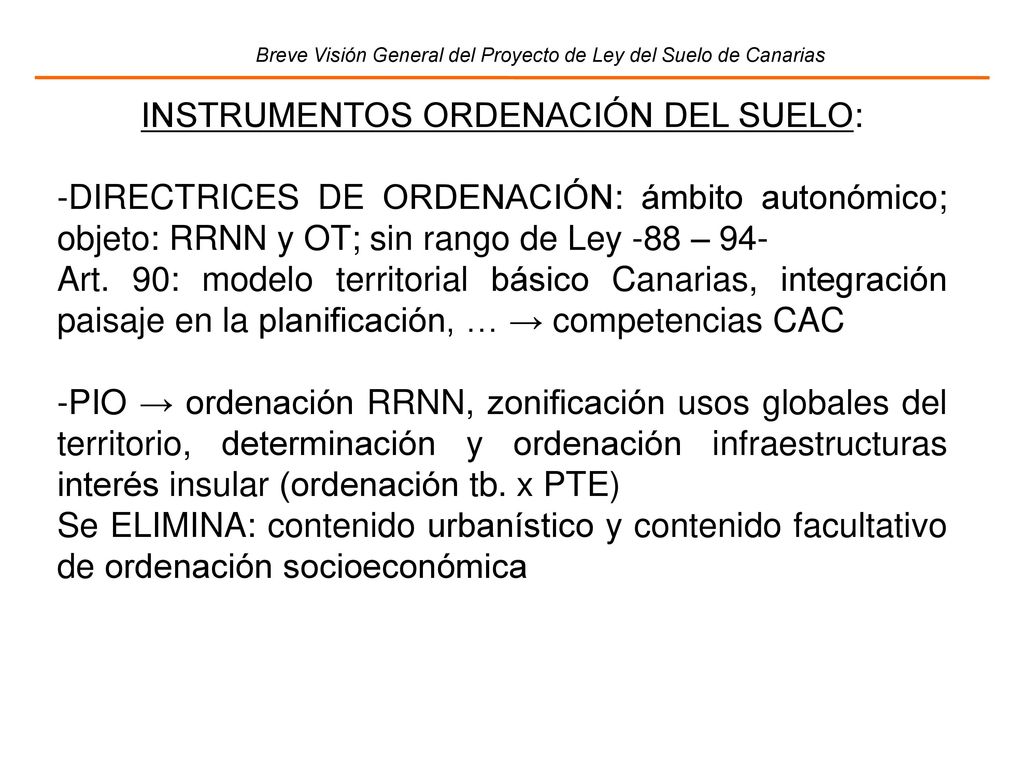 Breve Visión General del Proyecto de Ley del Suelo de Canarias

INSTRUMENTOS ORDENACIÓN DEL SUELO:

-DIRECTRICES DE ORDENACIÓN: ámbito autonómico; objeto: RRNN y OT; sin rango de Ley -88 – 94-
Art. 90: modelo territorial básico Canarias, integración paisaje en la planificación, … → competencias CAC

-PIO → ordenación RRNN, zonificación usos globales del territorio, determinación y ordenación infraestructuras interés insular (ordenación tb. x PTE)
Se ELIMINA: contenido urbanístico y contenido facultativo de ordenación socioeconómica